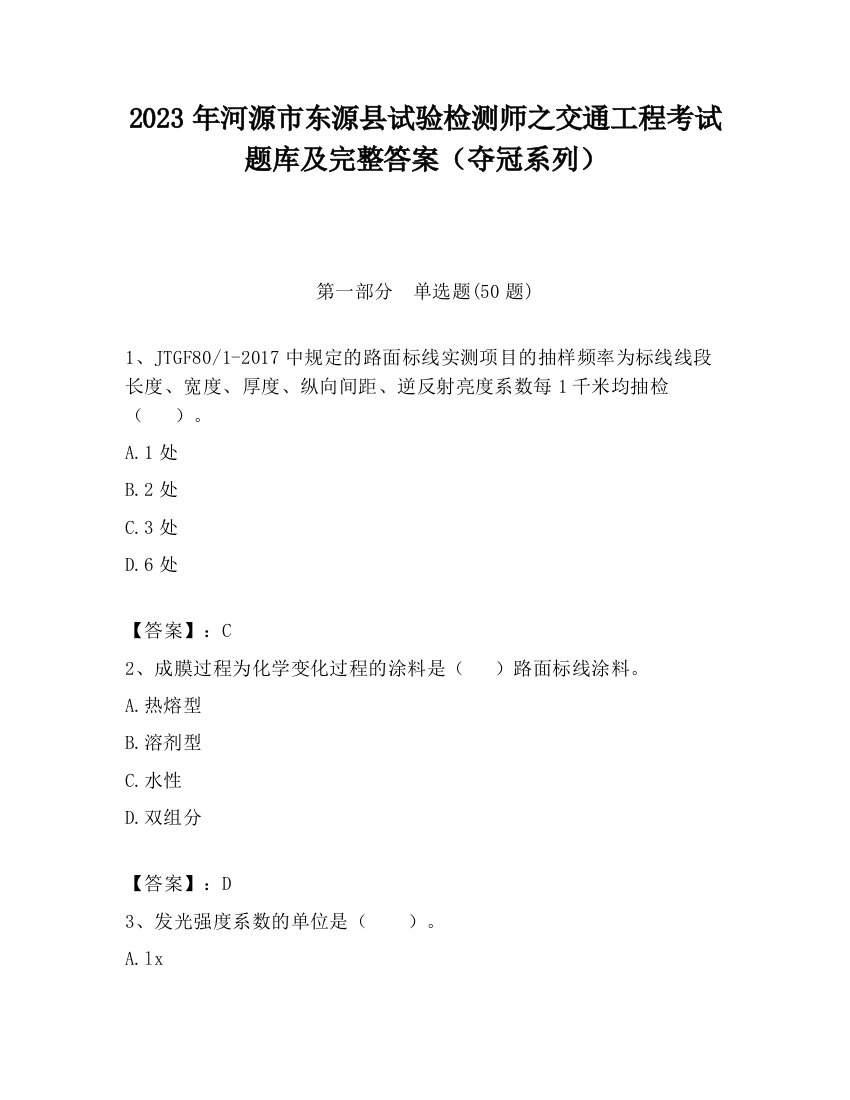 2023 年河源市东源县试验检测师之交通工程考试题库及完整答案（夺冠系列）

第一部分　单选题(50 题)

1、JTGF80/1-2017 中规定的路面标线实测项目的抽样频率为标线线段长度、宽度、厚度、纵向间距、逆反射亮度系数每 1 千米均抽检（　　）。

A.1 处

B.2 处

C.3 处

D.6 处

【答案】：C

2、成膜过程为化学变化过程的涂料是（　　）路面标线涂料。

A.热熔型

B.溶剂型

C.水性

D.双组分

【答案】：D

3、发光强度系数的单位是（　　）。

A.lx